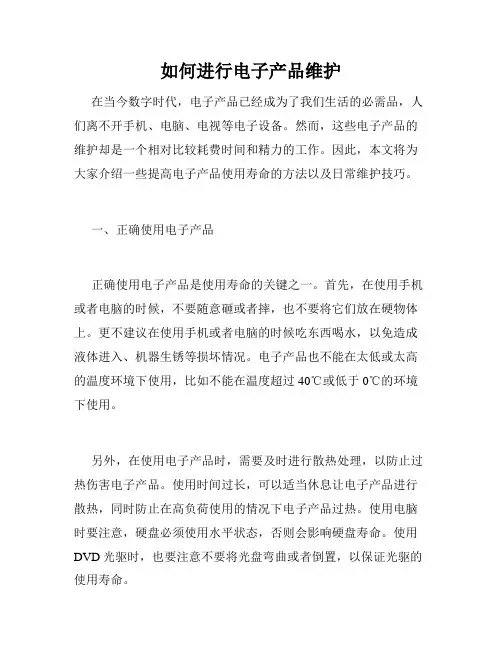 如何进行电子产品维护

在当今数字时代，电子产品已经成为了我们生活的必需品，人们离不开手机、电脑、电视等电子设备。然而，这些电子产品的维护却是一个相对比较耗费时间和精力的工作。因此，本文将为大家介绍一些提高电子产品使用寿命的方法以及日常维护技巧。

一、正确使用电子产品

正确使用电子产品是使用寿命的关键之一。首先，在使用手机或者电脑的时候，不要随意砸或者摔，也不要将它们放在硬物体上。更不建议在使用手机或者电脑的时候吃东西喝水，以免造成液体进入、机器生锈等损坏情况。电子产品也不能在太低或太高的温度环境下使用，比如不能在温度超过 40℃或低于 0℃的环境下使用。

另外，在使用电子产品时，需要及时进行散热处理，以防止过热伤害电子产品。使用时间过长，可以适当休息让电子产品进行散热，同时防止在高负荷使用的情况下电子产品过热。使用电脑时要注意，硬盘必须使用水平状态，否则会影响硬盘寿命。使用 DVD 光驱时，也要注意不要将光盘弯曲或者倒置，以保证光驱的使用寿命。